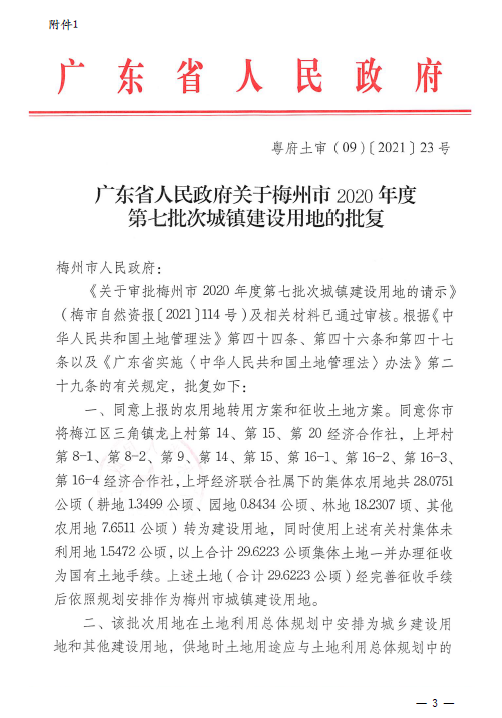 附件1

广东省人民政府

粤府土审（09）〔2021〕23号

广东省人民政府关于梅州市2020年度第七批次城镇建设用地的批复

梅州市人民政府：

《关于审批梅州市2020年度第七批次城镇建设用地的请示》（梅市自然资报〔2021〕114号）及相关材料已通过审核。根据《中华人民共和国土地管理法》第四十四条、第四十六条和第四十七条以及《广东省实施〈中华人民共和国土地管理法〉办法》第二十九条的有关规定，批复如下：

一、同意上报的农用地转用方案和征收土地方案。同意你市将梅江区三角镇龙上村第14、第15、第20经济合作社，上坪村第8-1、第8-2、第9、第14、第15、第16-1、第16-2、第16-3、第16-4经济合作社，上坪经济联合社属下的集体农用地共28.0751公顷（耕地1.3499公顷、园地0.8434公顷、林地18.2307顷、其他农用地7.6511公顷）转为建设用地，同时使用上述有关村集体未利用地1.5472公顷，以上合计29.6223公顷集体土地一并办理征收为国有土地手续。上述土地（合计29.6223公顷）经完善征收手续后依照规划安排作为梅州市城镇建设用地。

二、该批次用地在土地利用总体规划中安排为城乡建设用地和其他建设用地，供地时土地用途应与土地利用总体规划中的

— 3 —